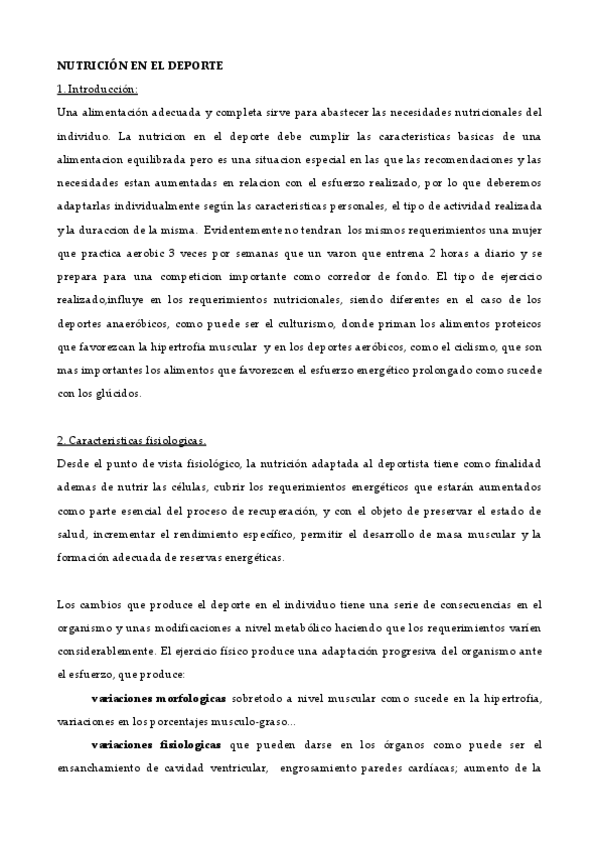 NUTRICIÓN EN EL DEPORTE

1. Introducción:

Una alimentación adecuada y completa sirve para abastecer las necesidades nutricionales del individuo. La nutricion en el deporte debe cumplir las caracteristicas basicas de una alimentacion equilibrada pero es una situacion especial en las que las recomendaciones y las necesidades estan aumentadas en relacion con el esfuerzo realizado, por lo que deberemos adaptarlas individualmente según las caracteristicas personales, el tipo de actividad realizada y la duraccion de la misma. Evidentemente no tendran los mismos requerimientos una mujer que practica aerobic 3 veces por semanas que un varon que entrena 2 horas a diario y se prepara para una competicion importante como corredor de fondo. El tipo de ejercicio realizado,influye en los requerimientos nutricionales, siendo diferentes en el caso de los deportes anaeróbicos, como puede ser el culturismo, donde priman los alimentos proteicos que favorezcan la hipertrofia muscular y en los deportes aeróbicos, como el ciclismo, que son mas importantes los alimentos que favorezcen el esfuerzo energético prolongado como sucede con los glúcidos.

2. Caracteristicas fisiologicas.

Desde el punto de vista fisiológico, la nutrición adaptada al deportista tiene como finalidad ademas de nutrir las células, cubrir los requerimientos energéticos que estarán aumentados como parte esencial del proceso de recuperación, y con el objeto de preservar el estado de salud, incrementar el rendimiento específico, permitir el desarrollo de masa muscular y la formación adecuada de reservas energéticas.

Los cambios que produce el deporte en el individuo tiene una serie de consecuencias en el organismo y unas modificaciones a nivel metabólico haciendo que los requerimientos varíen considerablemente. El ejercicio físico produce una adaptación progresiva del organismo ante el esfuerzo, que produce:

variaciones morfologicas sobretodo a nivel muscular como sucede en la hipertrofia, variaciones en los porcentajes musculo-graso...

variaciones fisiologicas que pueden darse en los órganos como puede ser el ensanchamiento de cavidad ventricular, engrosamiento paredes cardíacas; aumento de la